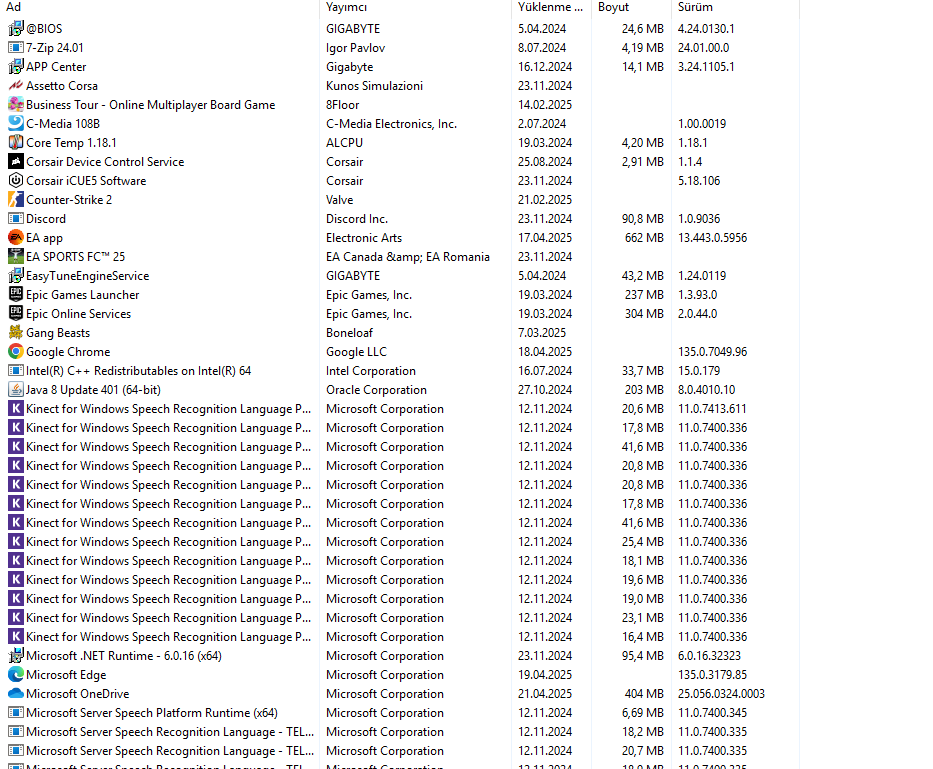 | Ad | Yayımcı | Yüklenme ... | Boyut | Sürüm |
|---|---|---|---|---|
| @BIOS | GIGABYTE | 5.04.2024 | 24,6 MB | 4.24.0130.1 |
| 7-Zip 24.01 | Igor Pavlov | 8.07.2024 | 4,19 MB | 24.01.00.0 |
| APP Center | Gigabyte | 16.12.2024 | 14,1 MB | 3.24.1105.1 |
| Assetto Corsa | Kunos Simulazioni | 23.11.2024 | | |
| Business Tour - Online Multiplayer Board Game | 8Floor | 14.02.2025 | | |
| C-Media 108B | C-Media Electronics, Inc. | 2.07.2024 | | 1.00.0019 |
| Core Temp 1.18.1 | ALCPU | 19.03.2024 | 4,20 MB | 1.18.1 |
| Corsair Device Control Service | Corsair | 25.08.2024 | 2,91 MB | 1.1.4 |
| Corsair iCUE5 Software | Corsair | 23.11.2024 | | 5.18.106 |
| Counter-Strike 2 | Valve | 21.02.2025 | | |
| Discord | Discord Inc. | 23.11.2024 | 90,8 MB | 1.0.9036 |
| EA app | Electronic Arts | 17.04.2025 | 662 MB | 13.443.0.5956 |
| EA SPORTS FC™ 25 | EA Canada &amp; EA Romania | 23.11.2024 | | |
| EasyTuneEngineService | GIGABYTE | 5.04.2024 | 43,2 MB | 1.24.0119 |
| Epic Games Launcher | Epic Games, Inc. | 19.03.2024 | 237 MB | 1.3.93.0 |
| Epic Online Services | Epic Games, Inc. | 19.03.2024 | 304 MB | 2.0.44.0 |
| Gang Beasts | Boneloaf | 7.03.2025 | | |
| Google Chrome | Google LLC | 18.04.2025 | | 135.0.7049.96 |
| Intel(R) C++ Redistributables on Intel(R) 64 | Intel Corporation | 16.07.2024 | 33,7 MB | 15.0.179 |
| Java 8 Update 401 (64-bit) | Oracle Corporation | 27.10.2024 | 203 MB | 8.0.4010.10 |
| Kinect for Windows Speech Recognition Language P... | Microsoft Corporation | 12.11.2024 | 20,6 MB | 11.0.7413.611 |
| Kinect for Windows Speech Recognition Language P... | Microsoft Corporation | 12.11.2024 | 17,8 MB | 11.0.7400.336 |
| Kinect for Windows Speech Recognition Language P... | Microsoft Corporation | 12.11.2024 | 41,6 MB | 11.0.7400.336 |
| Kinect for Windows Speech Recognition Language P... | Microsoft Corporation | 12.11.2024 | 20,8 MB | 11.0.7400.336 |
| Kinect for Windows Speech Recognition Language P... | Microsoft Corporation | 12.11.2024 | 20,8 MB | 11.0.7400.336 |
| Kinect for Windows Speech Recognition Language P... | Microsoft Corporation | 12.11.2024 | 17,8 MB | 11.0.7400.336 |
| Kinect for Windows Speech Recognition Language P... | Microsoft Corporation | 12.11.2024 | 41,6 MB | 11.0.7400.336 |
| Kinect for Windows Speech Recognition Language P... | Microsoft Corporation | 12.11.2024 | 25,4 MB | 11.0.7400.336 |
| Kinect for Windows Speech Recognition Language P... | Microsoft Corporation | 12.11.2024 | 18,1 MB | 11.0.7400.336 |
| Kinect for Windows Speech Recognition Language P... | Microsoft Corporation | 12.11.2024 | 19,6 MB | 11.0.7400.336 |
| Kinect for Windows Speech Recognition Language P... | Microsoft Corporation | 12.11.2024 | 19,0 MB | 11.0.7400.336 |
| Kinect for Windows Speech Recognition Language P... | Microsoft Corporation | 12.11.2024 | 23,1 MB | 11.0.7400.336 |
| Kinect for Windows Speech Recognition Language P... | Microsoft Corporation | 12.11.2024 | 16,4 MB | 11.0.7400.336 |
| Microsoft .NET Runtime - 6.0.16 (x64) | Microsoft Corporation | 23.11.2024 | 95,4 MB | 6.0.16.32323 |
| Microsoft Edge | Microsoft Corporation | 19.04.2025 | | 135.0.3179.85 |
| Microsoft OneDrive | Microsoft Corporation | 21.04.2025 | 404 MB | 25.056.0324.0003 |
| Microsoft Server Speech Platform Runtime (x64) | Microsoft Corporation | 12.11.2024 | 6,69 MB | 11.0.7400.345 |
| Microsoft Server Speech Recognition Language - TEL... | Microsoft Corporation | 12.11.2024 | 18,2 MB | 11.0.7400.335 |
| Microsoft Server Speech Recognition Language - TEL... | Microsoft Corporation | 12.11.2024 | 20,7 MB | 11.0.7400.335 |